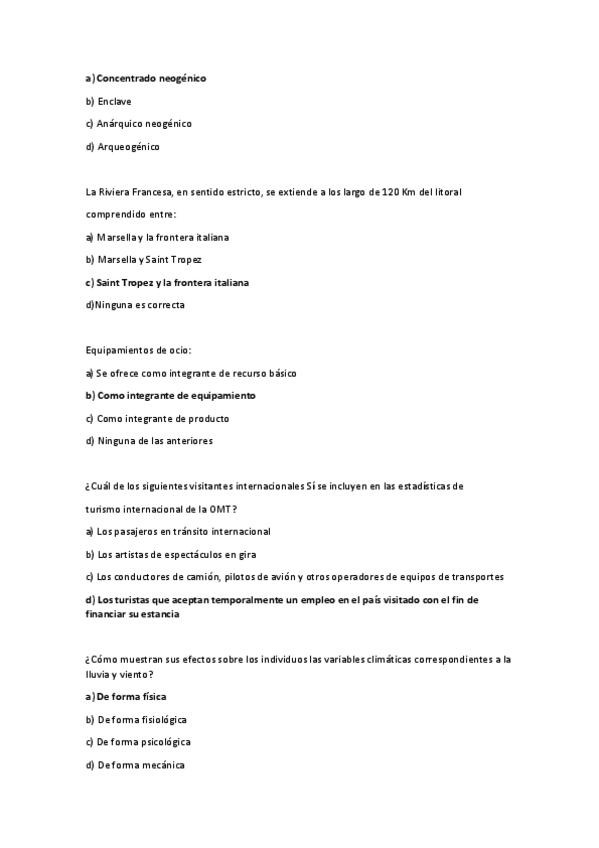 a) Concentrado neogénico

b) Enclave

c) Anárquico neogénico

d) Arqueogénico

La Riviera Francesa, en sentido estricto, se extiende a los largo de 120 Km del litoral comprendido entre:

a) Marsella y la frontera italiana

b) Marsella y Saint Tropez

c) Saint Tropez y la frontera italiana

d)Ninguna es correcta

Equipamientos de ocio:

a) Se ofrece como integrante de recurso básico

b) Como integrante de equipamiento

c) Como integrante de producto

d) Ninguna de las anteriores

¿Cuál de los siguientes visitantes internacionales Sí se incluyen en las estadísticas de turismo internacional de la OMT?

a) Los pasajeros en tránsito internacional

b) Los artistas de espectáculos en gira

c) Los conductores de camión, pilotos de avión y otros operadores de equipos de transportes

d) Los turistas que aceptan temporalmente un empleo en el país visitado con el fin de financiar su estancia

¿Cómo muestran sus efectos sobre los individuos las variables climáticas correspondientes a la lluvia y viento?

a) De forma física

b) De forma fisiológica

c) De forma psicológica

d) De forma mecánica